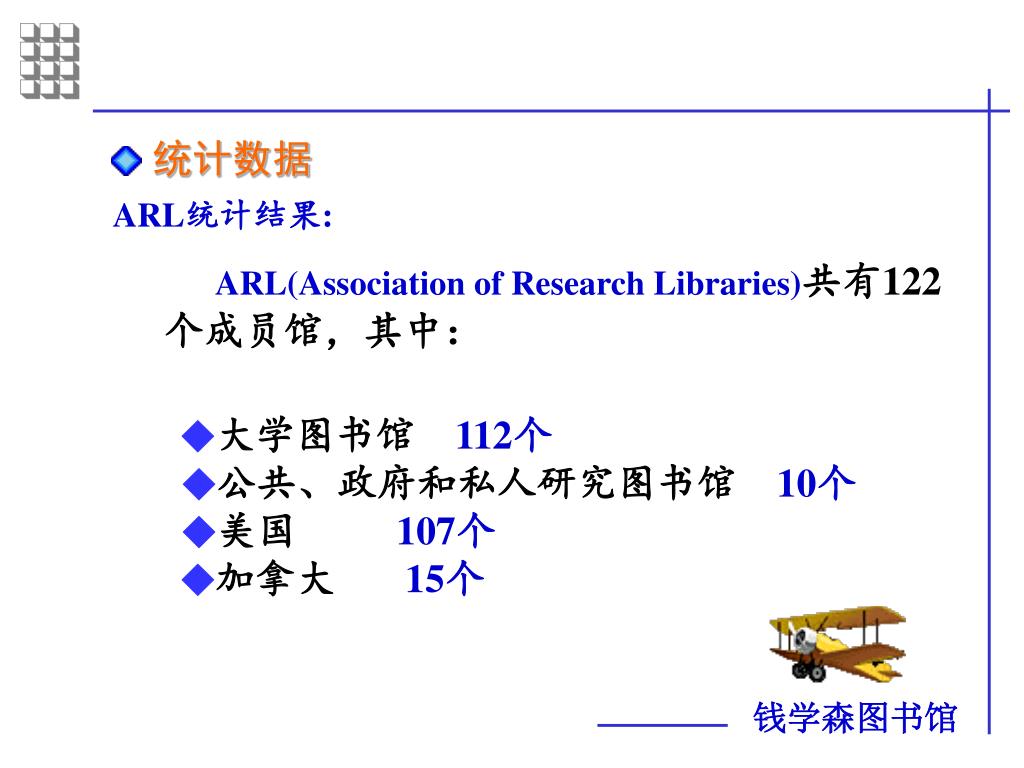 统计数据

ARL统计结果:

ARL(Association of Research Libraries)共有122个成员馆，其中：

◆大学图书馆　112个
◆公共、政府和私人研究图书馆　10个
◆美国　107个
◆加拿大　15个

钱学森图书馆